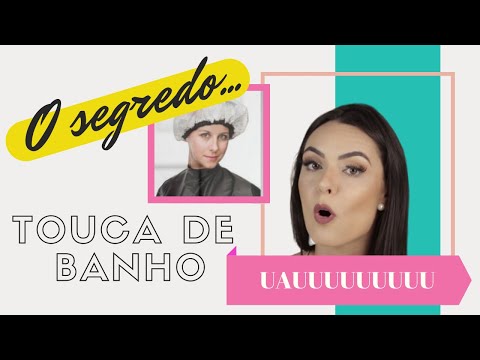 O segredo...

TOUCA DE BANHO

UAUUUUUUUUU